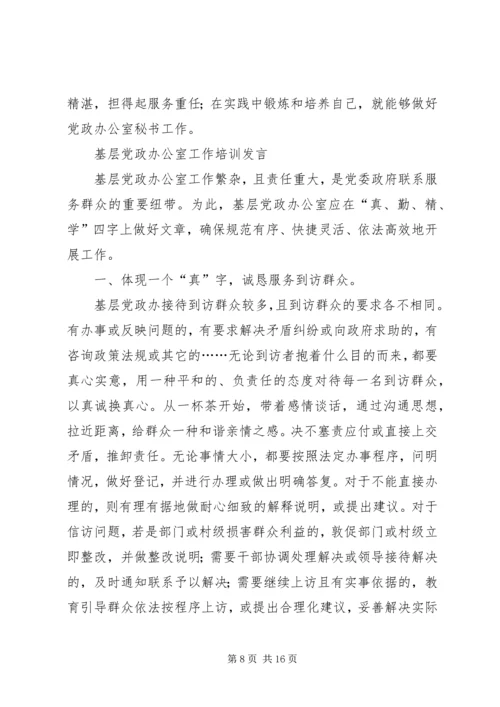 精湛，担得起服务重任；在实践中锻炼和培养自己，就能够做好党政办公室秘书工作。

基层党政办公室工作培训发言

基层党政办公室工作繁杂，且责任重大，是党委政府联系服务群众的重要纽带。为此，基层党政办公室应在“真、勤、精、学”四字上做好文章，确保规范有序、快捷灵活、依法高效地开展工作。

一、体现一个“真”字，诚恳服务到访群众。

基层党政办接待到访群众较多，且到访群众的要求各不相同。有办事或反映问题的，有要求解决矛盾纠纷或向政府求助的，有咨询政策法规或其它的……无论到访者抱着什么目的而来，都要真心实意，用一种平和的、负责任的态度对待每一名到访群众，以真诚换真心。从一杯茶开始，带着感情谈话，通过沟通思想，拉近距离，给群众一种和谐亲情之感。决不塞责应付或直接上交矛盾，推卸责任。无论事情大小，都要按照法定办事程序，问明情况，做好登记，并进行办理或做出明确答复。对于不能直接办理的，则有理有据地做耐心细致的解释说明，或提出建议。对于信访问题，若是部门或村级损害群众利益的，敦促部门或村级立即整改，并做整改说明；需要干部协调处理解决或领导接待解决的，及时通知联系予以解决；需要继续上访且有实事依据的，教育引导群众依法按程序上访，或提出合理化建议，妥善解决实际

第 8 页 共 16 页